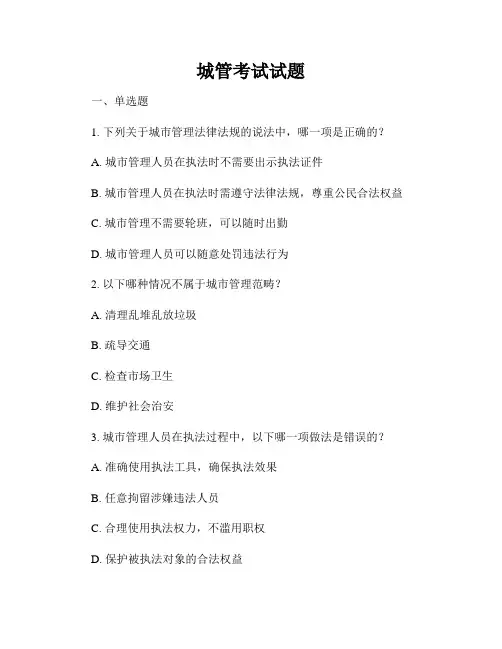 城管考试试题

一、单选题

1. 下列关于城市管理法律法规的说法中，哪一项是正确的？

A. 城市管理人员在执法时不需要出示执法证件

B. 城市管理人员在执法时需遵守法律法规，尊重公民合法权益

C. 城市管理不需要轮班，可以随时出勤

D. 城市管理人员可以随意处罚违法行为

2. 以下哪种情况不属于城市管理范畴？

A. 清理乱堆乱放垃圾

B. 疏导交通

C. 检查市场卫生

D. 维护社会治安

3. 城市管理人员在执法过程中，以下哪一项做法是错误的？

A. 准确使用执法工具，确保执法效果

B. 任意拘留涉嫌违法人员

C. 合理使用执法权力，不滥用职权

D. 保护被执法对象的合法权益